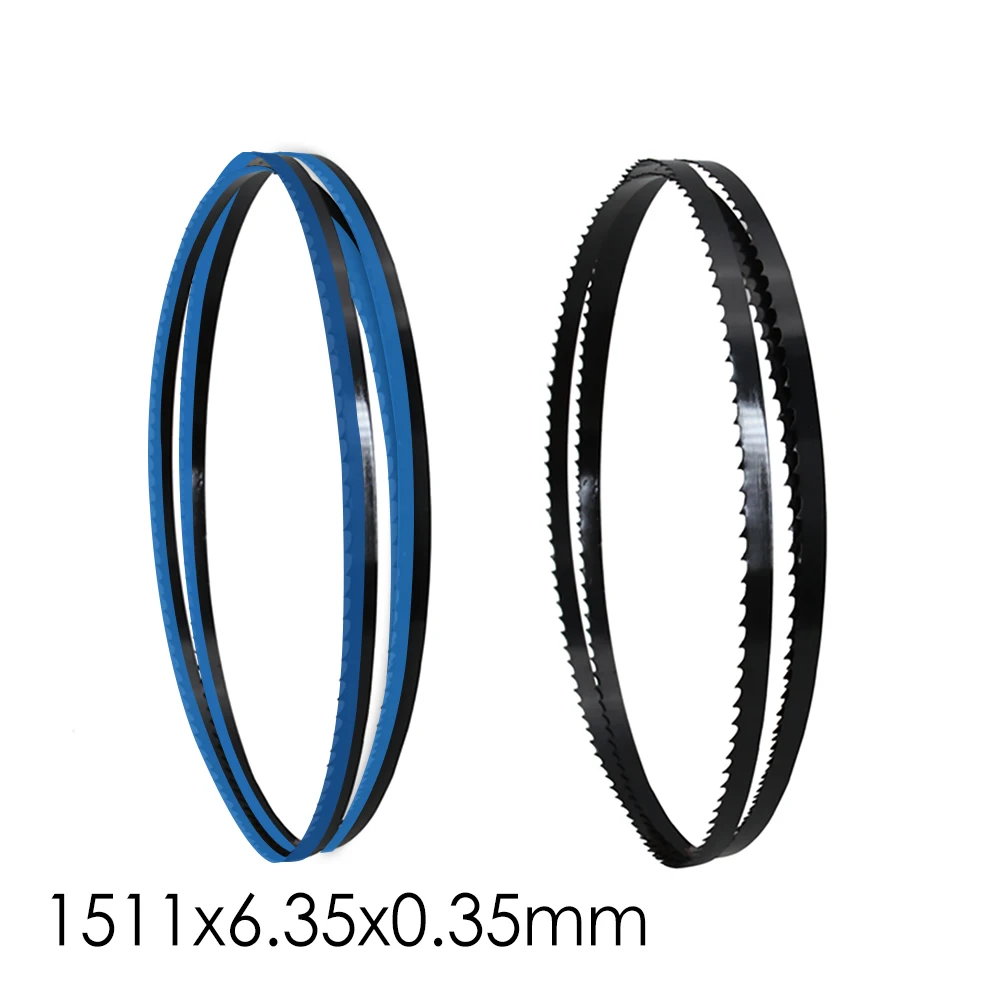 1511x6.35x0.35mm